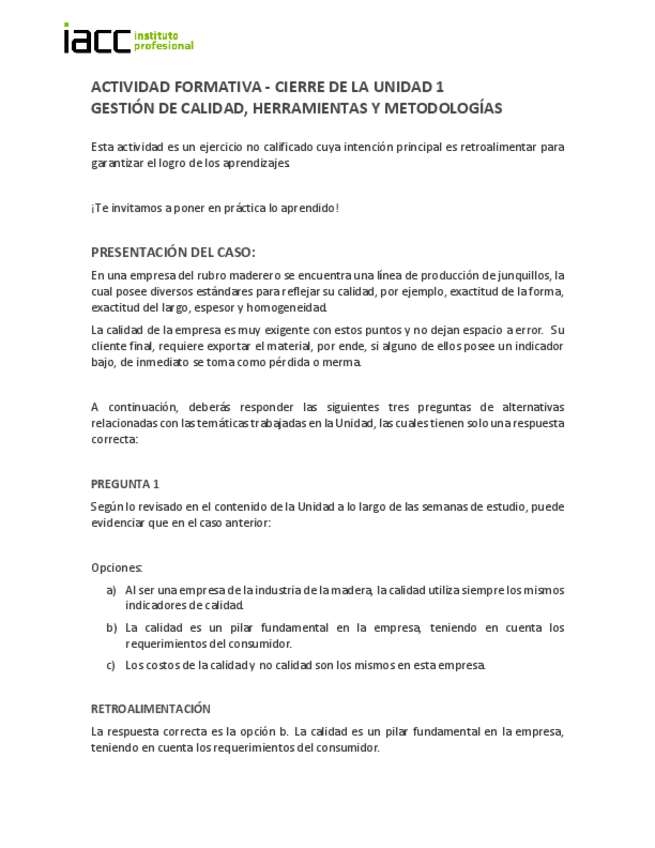 iacc instituto profesional

ACTIVIDAD FORMATIVA - CIERRE DE LA UNIDAD 1
GESTIÓN DE CALIDAD, HERRAMIENTAS Y METODOLOGÍAS

Esta actividad es un ejercicio no calificado cuya intención principal es retroalimentar para garantizar el logro de los aprendizajes.

¡Te invitamos a poner en práctica lo aprendido!

PRESENTACIÓN DEL CASO:

En una empresa del rubro maderero se encuentra una línea de producción de junquillos, la cual posee diversos estándares para reflejar su calidad, por ejemplo, exactitud de la forma, exactitud del largo, espesor y homogeneidad.

La calidad de la empresa es muy exigente con estos puntos y no dejan espacio a error. Su cliente final, requiere exportar el material, por ende, si alguno de ellos posee un indicador bajo, de inmediato se toma como pérdida o merma.

A continuación, deberás responder las siguientes tres preguntas de alternativas relacionadas con las temáticas trabajadas en la Unidad, las cuales tienen solo una respuesta correcta:

PREGUNTA 1

Según lo revisado en el contenido de la Unidad a lo largo de las semanas de estudio, puede evidenciar que en el caso anterior:

Opciones:

a) Al ser una empresa de la industria de la madera, la calidad utiliza siempre los mismos indicadores de calidad.
b) La calidad es un pilar fundamental en la empresa, teniendo en cuenta los requerimientos del consumidor.
c) Los costos de la calidad y no calidad son los mismos en esta empresa.

RETROALIMENTACIÓN

La respuesta correcta es la opción b. La calidad es un pilar fundamental en la empresa, teniendo en cuenta los requerimientos del consumidor.